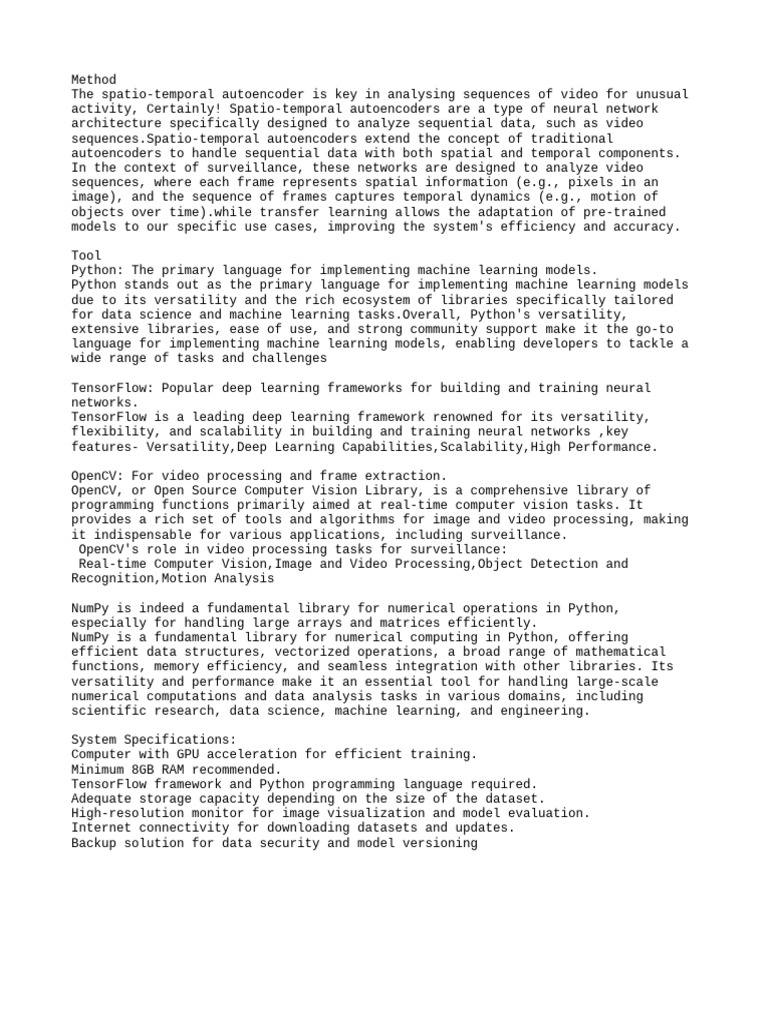 Method
The spatio-temporal autoencoder is key in analysing sequences of video for unusual activity, Certainly! Spatio-temporal autoencoders are a type of neural network architecture specifically designed to analyze sequential data, such as video sequences.Spatio-temporal autoencoders extend the concept of traditional autoencoders to handle sequential data with both spatial and temporal components. In the context of surveillance, these networks are designed to analyze video sequences, where each frame represents spatial information (e.g., pixels in an image), and the sequence of frames captures temporal dynamics (e.g., motion of objects over time).while transfer learning allows the adaptation of pre-trained models to our specific use cases, improving the system's efficiency and accuracy.

Tool
Python: The primary language for implementing machine learning models.
Python stands out as the primary language for implementing machine learning models due to its versatility and the rich ecosystem of libraries specifically tailored for data science and machine learning tasks.Overall, Python's versatility, extensive libraries, ease of use, and strong community support make it the go-to language for implementing machine learning models, enabling developers to tackle a wide range of tasks and challenges

TensorFlow: Popular deep learning frameworks for building and training neural networks.
TensorFlow is a leading deep learning framework renowned for its versatility, flexibility, and scalability in building and training neural networks ,key features- Versatility,Deep Learning Capabilities,Scalability,High Performance.

OpenCV: For video processing and frame extraction.
OpenCV, or Open Source Computer Vision Library, is a comprehensive library of programming functions primarily aimed at real-time computer vision tasks. It provides a rich set of tools and algorithms for image and video processing, making it indispensable for various applications, including surveillance.
 OpenCV's role in video processing tasks for surveillance:
 Real-time Computer Vision,Image and Video Processing,Object Detection and Recognition,Motion Analysis

NumPy is indeed a fundamental library for numerical operations in Python, especially for handling large arrays and matrices efficiently.
NumPy is a fundamental library for numerical computing in Python, offering efficient data structures, vectorized operations, a broad range of mathematical functions, memory efficiency, and seamless integration with other libraries. Its versatility and performance make it an essential tool for handling large-scale numerical computations and data analysis tasks in various domains, including scientific research, data science, machine learning, and engineering.

System Specifications:
Computer with GPU acceleration for efficient training.
Minimum 8GB RAM recommended.
TensorFlow framework and Python programming language required.
Adequate storage capacity depending on the size of the dataset.
High-resolution monitor for image visualization and model evaluation.
Internet connectivity for downloading datasets and updates.
Backup solution for data security and model versioning